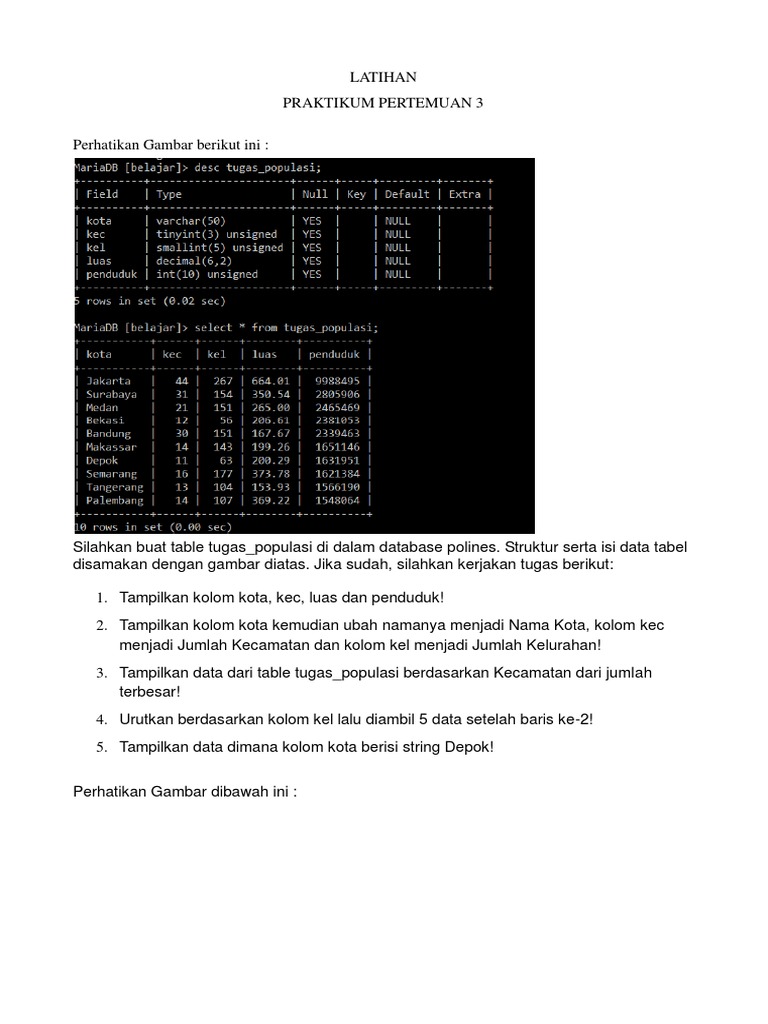 LATIHAN

PRAKTIKUM PERTEMUAN 3

Perhatikan Gambar berikut ini :

MariaDB [belajar]> desc tugas_populasi;

| Field | Type | Null | Key | Default | Extra |
|---|---|---|---|---|---|
| kota | varchar(50) | YES | | NULL | |
| kec | tinyint(3) unsigned | YES | | NULL | |
| kel | smallint(5) unsigned | YES | | NULL | |
| luas | decimal(6,2) | YES | | NULL | |
| penduduk | int(10) unsigned | YES | | NULL | |

5 rows in set (0.02 sec)

MariaDB [belajar]> select * from tugas_populasi;

| kota | kec | kel | luas | penduduk |
|---|---|---|---|---|
| Jakarta | 44 | 267 | 664.01 | 9988495 |
| Surabaya | 31 | 154 | 350.54 | 2805906 |
| Medan | 21 | 151 | 265.00 | 2465469 |
| Bekasi | 12 | 56 | 206.61 | 2381053 |
| Bandung | 30 | 151 | 167.67 | 2339463 |
| Makassar | 14 | 143 | 199.26 | 1651146 |
| Depok | 11 | 63 | 200.29 | 1631951 |
| Semarang | 16 | 177 | 373.78 | 1621384 |
| Tangerang | 13 | 104 | 153.93 | 1566190 |
| Palembang | 14 | 107 | 369.22 | 1548064 |

10 rows in set (0.00 sec)

Silahkan buat table tugas_populasi di dalam database polines. Struktur serta isi data tabel disamakan dengan gambar diatas. Jika sudah, silahkan kerjakan tugas berikut:

1. Tampilkan kolom kota, kec, luas dan penduduk!
2. Tampilkan kolom kota kemudian ubah namanya menjadi Nama Kota, kolom kec menjadi Jumlah Kecamatan dan kolom kel menjadi Jumlah Kelurahan!
3. Tampilkan data dari table tugas_populasi berdasarkan Kecamatan dari jumlah terbesar!
4. Urutkan berdasarkan kolom kel lalu diambil 5 data setelah baris ke-2!
5. Tampilkan data dimana kolom kota berisi string Depok!

Perhatikan Gambar dibawah ini :